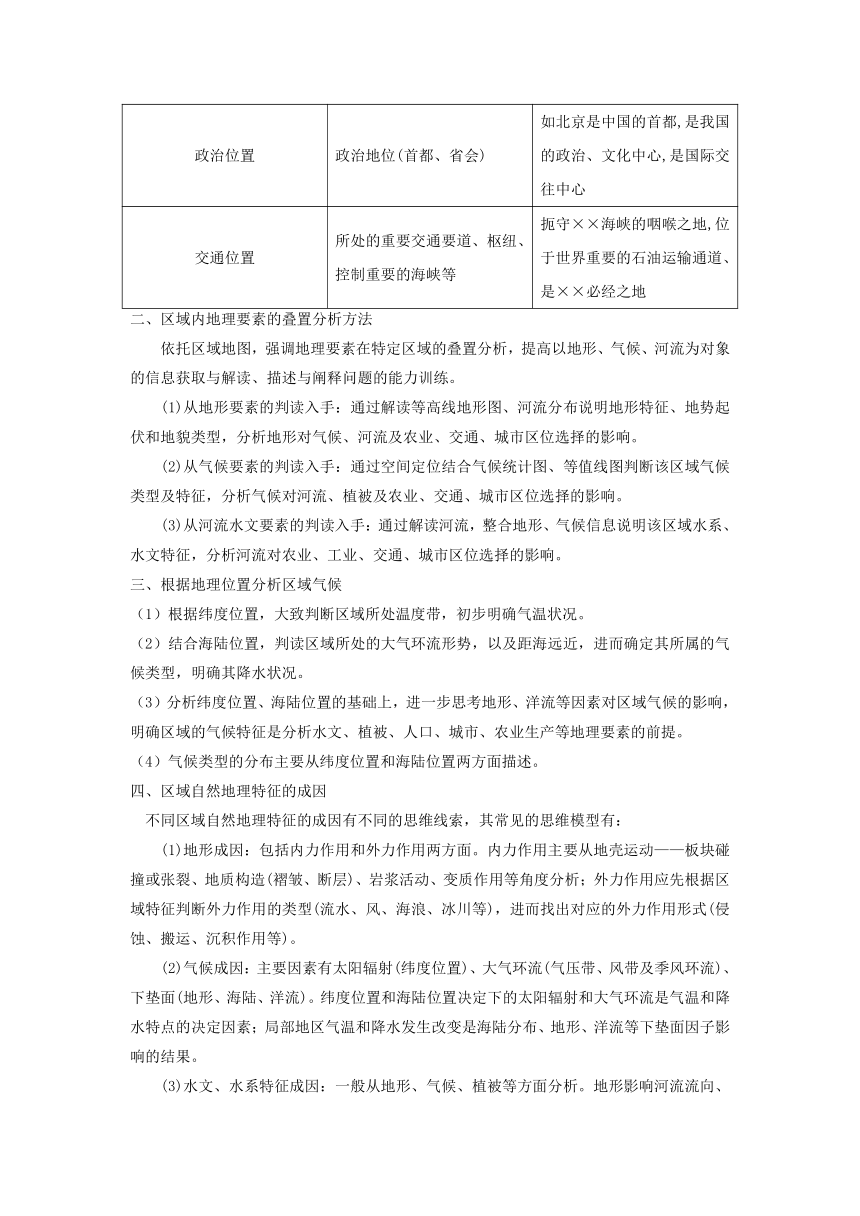 | 政治位置 | 政治地位(首都、省会) | 如北京是中国的首都,是我国的政治、文化中心,是国际交往中心 |
|---|---|---|
| 交通位置 | 所处的重要交通要道、枢纽、控制重要的海峡等 | 扼守××海峡的咽喉之地,位于世界重要的石油运输通道、是××必经之地 |

二、区域内地理要素的叠置分析方法

依托区域地图，强调地理要素在特定区域的叠置分析，提高以地形、气候、河流为对象的信息获取与解读、描述与阐释问题的能力训练。

(1)从地形要素的判读入手：通过解读等高线地形图、河流分布说明地形特征、地势起伏和地貌类型，分析地形对气候、河流及农业、交通、城市区位选择的影响。

(2)从气候要素的判读入手：通过空间定位结合气候统计图、等值线图判断该区域气候类型及特征，分析气候对河流、植被及农业、交通、城市区位选择的影响。

(3)从河流水文要素的判读入手：通过解读河流，整合地形、气候信息说明该区域水系、水文特征，分析河流对农业、工业、交通、城市区位选择的影响。

三、根据地理位置分析区域气候

（1）根据纬度位置，大致判断区域所处温度带，初步明确气温状况。

（2）结合海陆位置，判读区域所处的大气环流形势，以及距海远近，进而确定其所属的气候类型，明确其降水状况。

（3）分析纬度位置、海陆位置的基础上，进一步思考地形、洋流等因素对区域气候的影响，明确区域的气候特征是分析水文、植被、人口、城市、农业生产等地理要素的前提。

（4）气候类型的分布主要从纬度位置和海陆位置两方面描述。

四、区域自然地理特征的成因

不同区域自然地理特征的成因有不同的思维线索，其常见的思维模型有：

(1)地形成因：包括内力作用和外力作用两方面。内力作用主要从地壳运动——板块碰撞或张裂、地质构造(褶皱、断层)、岩浆活动、变质作用等角度分析；外力作用应先根据区域特征判断外力作用的类型(流水、风、海浪、冰川等)，进而找出对应的外力作用形式(侵蚀、搬运、沉积作用等)。

(2)气候成因：主要因素有太阳辐射(纬度位置)、大气环流(气压带、风带及季风环流)、下垫面(地形、海陆、洋流)。纬度位置和海陆位置决定下的太阳辐射和大气环流是气温和降水特点的决定因素；局部地区气温和降水发生改变是海陆分布、地形、洋流等下垫面因子影响的结果。

(3)水文、水系特征成因：一般从地形、气候、植被等方面分析。地形影响河流流向、